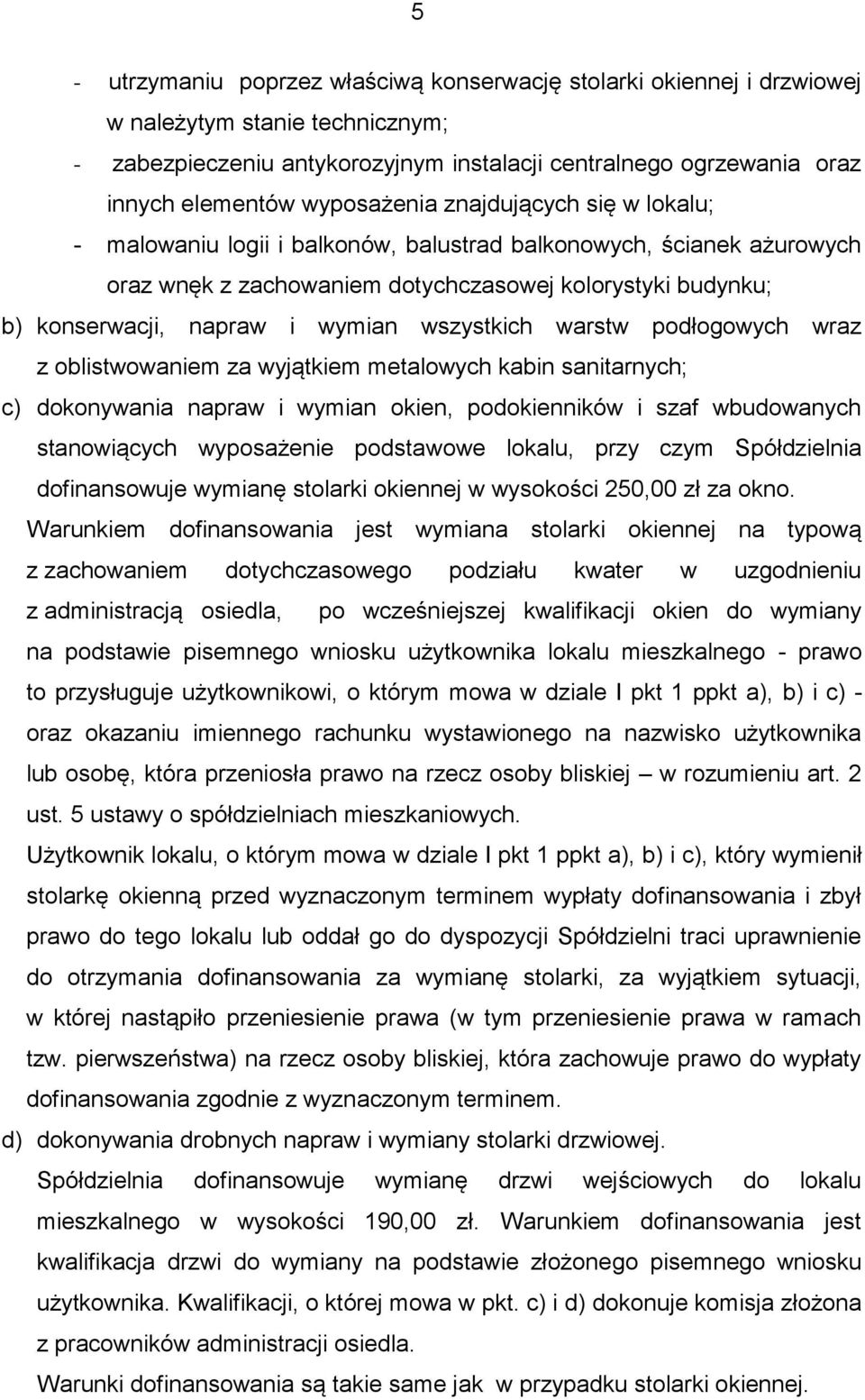 5

- utrzymaniu poprzez właściwą konserwację stolarki okiennej i drzwiowej w należytym stanie technicznym;
- zabezpieczeniu antykorozyjnym instalacji centralnego ogrzewania oraz innych elementów wyposażenia znajdujących się w lokalu;
- malowaniu logii i balkonów, balustrad balkonowych, ścianek ażurowych oraz wnęk z zachowaniem dotychczasowej kolorystyki budynku;

b) konserwacji, napraw i wymian wszystkich warstw podłogowych wraz z oblistwowaniem za wyjątkiem metalowych kabin sanitarnych;

c) dokonywania napraw i wymian okien, podokienników i szaf wbudowanych stanowiących wyposażenie podstawowe lokalu, przy czym Spółdzielnia dofinansowuje wymianę stolarki okiennej w wysokości 250,00 zł za okno.

Warunkiem dofinansowania jest wymiana stolarki okiennej na typową z zachowaniem dotychczasowego podziału kwater w uzgodnieniu z administracją osiedla, po wcześniejszej kwalifikacji okien do wymiany na podstawie pisemnego wniosku użytkownika lokalu mieszkalnego - prawo to przysługuje użytkownikowi, o którym mowa w dziale I pkt 1 ppkt a), b) i c) - oraz okazaniu imiennego rachunku wystawionego na nazwisko użytkownika lub osobę, która przeniosła prawo na rzecz osoby bliskiej – w rozumieniu art. 2 ust. 5 ustawy o spółdzielniach mieszkaniowych.

Użytkownik lokalu, o którym mowa w dziale I pkt 1 ppkt a), b) i c), który wymienił stolarkę okienną przed wyznaczonym terminem wypłaty dofinansowania i zbył prawo do tego lokalu lub oddał go do dyspozycji Spółdzielni traci uprawnienie do otrzymania dofinansowania za wymianę stolarki, za wyjątkiem sytuacji, w której nastąpiło przeniesienie prawa (w tym przeniesienie prawa w ramach tzw. pierwszeństwa) na rzecz osoby bliskiej, która zachowuje prawo do wypłaty dofinansowania zgodnie z wyznaczonym terminem.

d) dokonywania drobnych napraw i wymiany stolarki drzwiowej.

Spółdzielnia dofinansowuje wymianę drzwi wejściowych do lokalu mieszkalnego w wysokości 190,00 zł. Warunkiem dofinansowania jest kwalifikacja drzwi do wymiany na podstawie złożonego pisemnego wniosku użytkownika. Kwalifikacji, o której mowa w pkt. c) i d) dokonuje komisja złożona z pracowników administracji osiedla.

Warunki dofinansowania są takie same jak w przypadku stolarki okiennej.